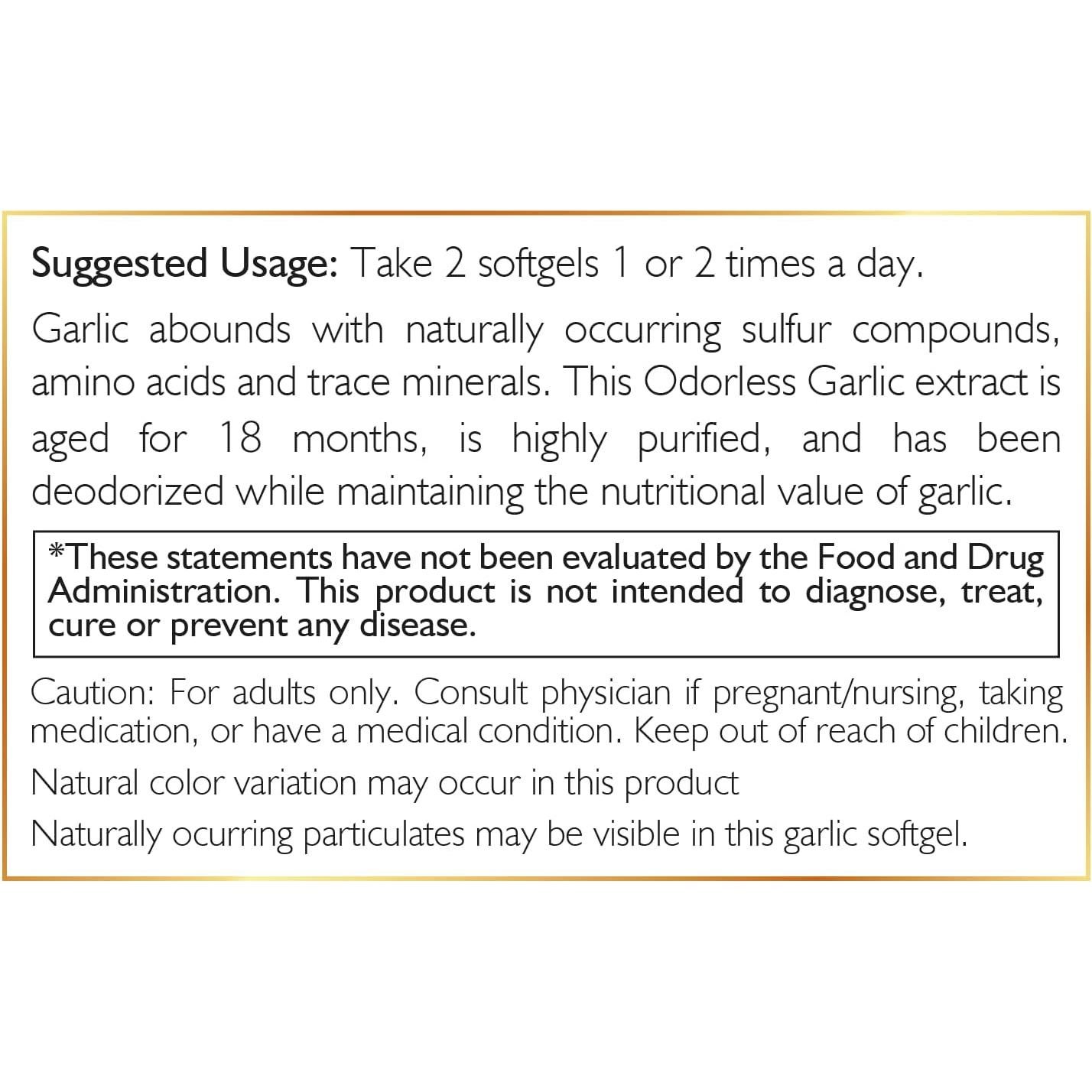 Suggested Usage: Take 2 softgels 1 or 2 times a day.

Garlic abounds with naturally occurring sulfur compounds, amino acids and trace minerals. This Odorless Garlic extract is aged for 18 months, is highly purified, and has been deodorized while maintaining the nutritional value of garlic.

*These statements have not been evaluated by the Food and Drug Administration. This product is not intended to diagnose, treat, cure or prevent any disease.

Caution: For adults only. Consult physician if pregnant/nursing, taking medication, or have a medical condition. Keep out of reach of children.

Natural color variation may occur in this product

Naturally ocurring particulates may be visible in this garlic softgel.